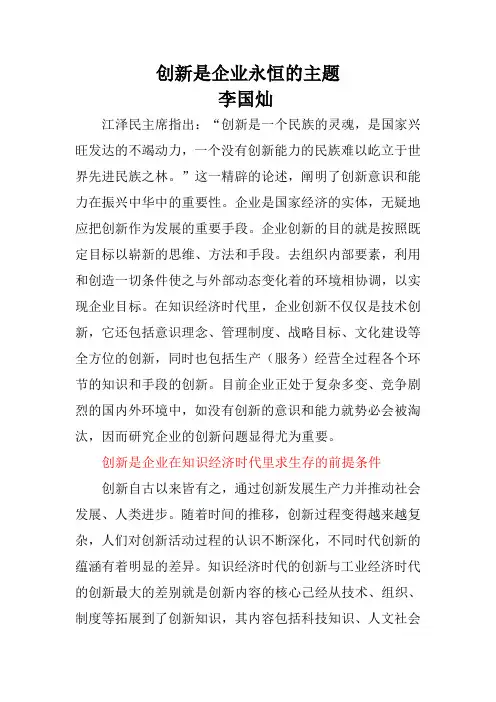 创新是企业永恒的主题
李国灿

江泽民主席指出：“创新是一个民族的灵魂，是国家兴旺发达的不竭动力，一个没有创新能力的民族难以屹立于世界先进民族之林。”这一精辟的论述，阐明了创新意识和能力在振兴中华中的重要性。企业是国家经济的实体，无疑地应把创新作为发展的重要手段。企业创新的目的就是按照既定目标以崭新的思维、方法和手段。去组织内部要素，利用和创造一切条件使之与外部动态变化着的环境相协调，以实现企业目标。在知识经济时代里，企业创新不仅仅是技术创新，它还包括意识理念、管理制度、战略目标、文化建设等全方位的创新，同时也包括生产（服务）经营全过程各个环节的知识和手段的创新。目前企业正处于复杂多变、竞争剧烈的国内外环境中，如没有创新的意识和能力就势必会被淘汰，因而研究企业的创新问题显得尤为重要。

创新是企业在知识经济时代里求生存的前提条件

创新自古以来皆有之，通过创新发展生产力并推动社会发展、人类进步。随着时间的推移，创新过程变得越来越复杂，人们对创新活动过程的认识不断深化，不同时代创新的蕴涵有着明显的差异。知识经济时代的创新与工业经济时代的创新最大的差别就是创新内容的核心己经从技术、组织、制度等拓展到了创新知识，其内容包括科技知识、人文社会